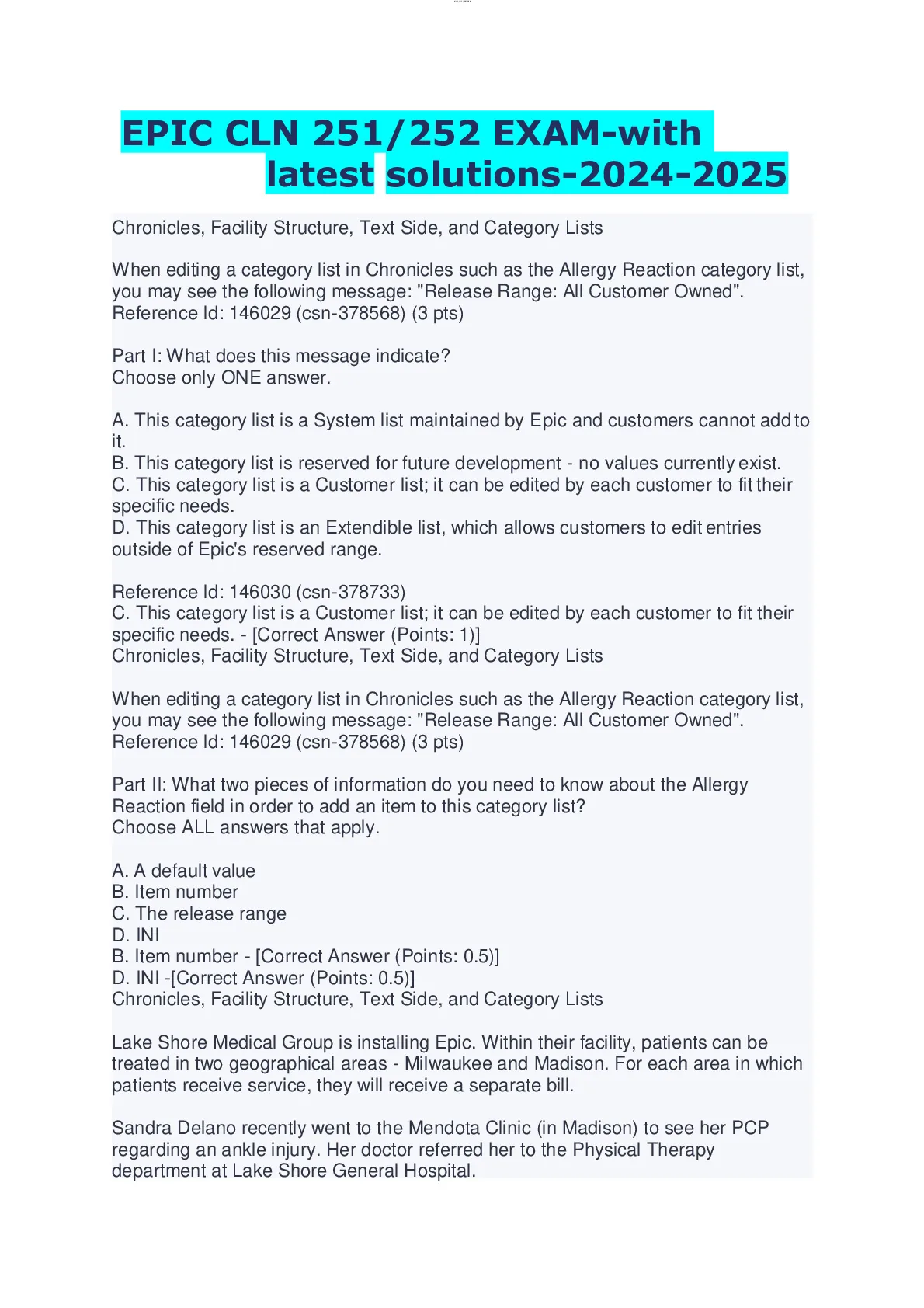 EPIC CLN 251/252 EXAM-with latest solutions-2024-2025

Chronicles, Facility Structure, Text Side, and Category Lists

When editing a category list in Chronicles such as the Allergy Reaction category list, you may see the following message: "Release Range: All Customer Owned". Reference Id: 146029 (csn-378568) (3 pts)

Part I: What does this message indicate?
Choose only ONE answer.

A. This category list is a System list maintained by Epic and customers cannot add to it.
B. This category list is reserved for future development - no values currently exist.
C. This category list is a Customer list; it can be edited by each customer to fit their specific needs.
D. This category list is an Extendible list, which allows customers to edit entries outside of Epic's reserved range.

Reference Id: 146030 (csn-378733)
C. This category list is a Customer list; it can be edited by each customer to fit their specific needs. - [Correct Answer (Points: 1)]
Chronicles, Facility Structure, Text Side, and Category Lists

When editing a category list in Chronicles such as the Allergy Reaction category list, you may see the following message: "Release Range: All Customer Owned". Reference Id: 146029 (csn-378568) (3 pts)

Part II: What two pieces of information do you need to know about the Allergy Reaction field in order to add an item to this category list?
Choose ALL answers that apply.

A. A default value
B. Item number
C. The release range
D. INI
B. Item number - [Correct Answer (Points: 0.5)]
D. INI -[Correct Answer (Points: 0.5)]
Chronicles, Facility Structure, Text Side, and Category Lists

Lake Shore Medical Group is installing Epic. Within their facility, patients can be treated in two geographical areas - Milwaukee and Madison. For each area in which patients receive service, they will receive a separate bill.

Sandra Delano recently went to the Mendota Clinic (in Madison) to see her PCP regarding an ankle injury. Her doctor referred her to the Physical Therapy department at Lake Shore General Hospital.